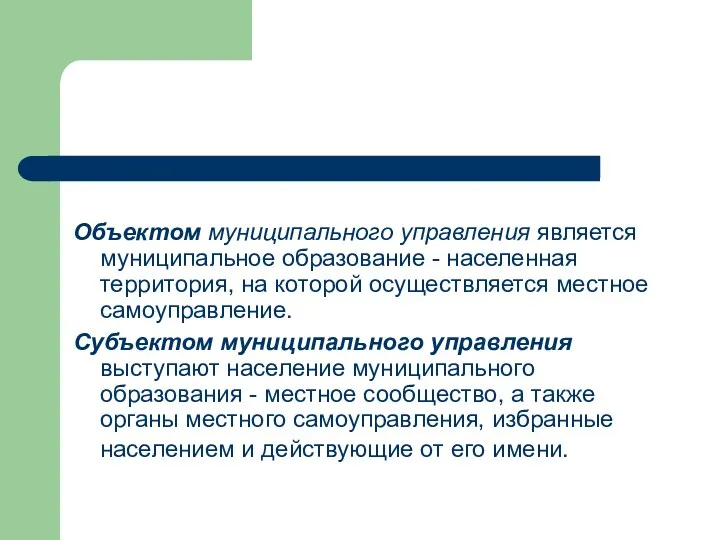 Объектом муниципального управления является муниципальное образование - населенная территория, на которой осуществляется местное самоуправление.

Субъектом муниципального управления выступают население муниципального образования - местное сообщество, а также органы местного самоуправления, избранные населением и действующие от его имени.